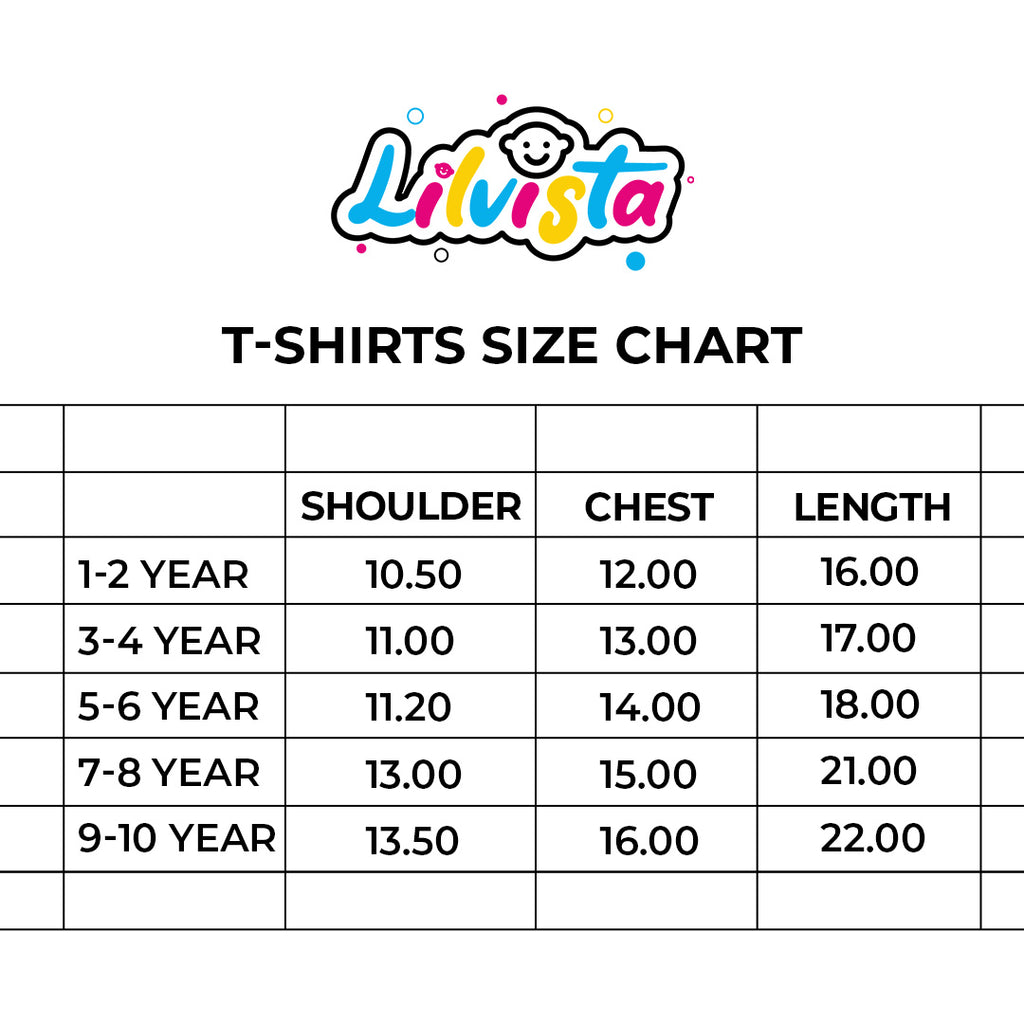 Lilvista

T-SHIRTS SIZE CHART

| | SHOULDER | CHEST | LENGTH |
|---|---|---|---|
| 1-2 YEAR | 10.50 | 12.00 | 16.00 |
| 3-4 YEAR | 11.00 | 13.00 | 17.00 |
| 5-6 YEAR | 11.20 | 14.00 | 18.00 |
| 7-8 YEAR | 13.00 | 15.00 | 21.00 |
| 9-10 YEAR | 13.50 | 16.00 | 22.00 |